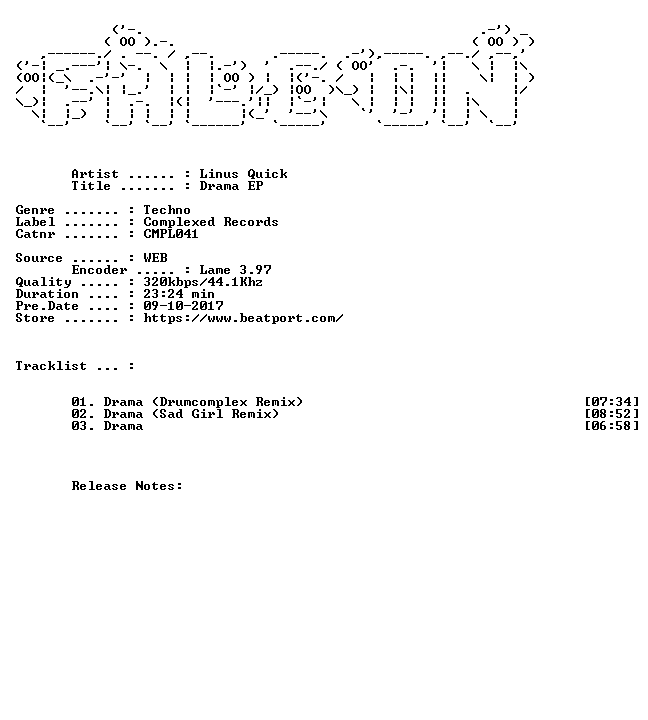 Artist ...... : Linus Quick
Title ....... : Drama EP

Genre ....... : Techno
Label ....... : Complexed Records
Catnr ....... : CMPL041

Source ...... : WEB
Encoder ..... : Lame 3.97
Quality ..... : 320kbps/44.1Khz
Duration .... : 23:24 min
Pre.Date .... : 09-10-2017
Store ....... : https://www.beatport.com/

Tracklist ... :

01. Drama (Drumcomplex Remix) [07:34]
02. Drama (Sad Girl Remix) [08:52]
03. Drama [06:58]

Release Notes: